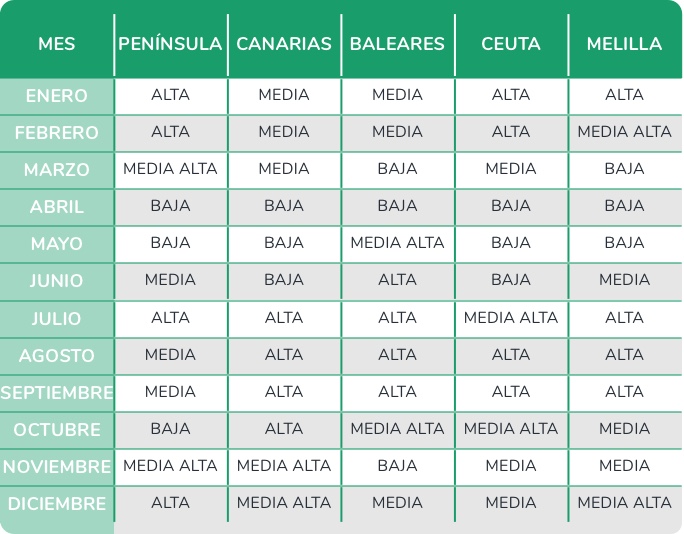 | MES | PENÍNSULA | CANARIAS | BALEARES | CEUTA | MELILLA |
|---|---|---|---|---|---|
| ENERO | ALTA | MEDIA | MEDIA | ALTA | ALTA |
| FEBRERO | ALTA | MEDIA | MEDIA | ALTA | MEDIA ALTA |
| MARZO | MEDIA ALTA | MEDIA | BAJA | MEDIA | BAJA |
| ABRIL | BAJA | BAJA | BAJA | BAJA | BAJA |
| MAYO | BAJA | BAJA | MEDIA ALTA | BAJA | BAJA |
| JUNIO | MEDIA | BAJA | ALTA | BAJA | MEDIA |
| JULIO | ALTA | ALTA | ALTA | MEDIA ALTA | ALTA |
| AGOSTO | MEDIA | ALTA | ALTA | ALTA | ALTA |
| SEPTIEMBRE | MEDIA | ALTA | ALTA | ALTA | ALTA |
| OCTUBRE | BAJA | ALTA | MEDIA ALTA | MEDIA ALTA | MEDIA |
| NOVIEMBRE | MEDIA ALTA | MEDIA ALTA | BAJA | MEDIA | MEDIA |
| DICIEMBRE | ALTA | MEDIA ALTA | MEDIA | MEDIA | MEDIA ALTA |